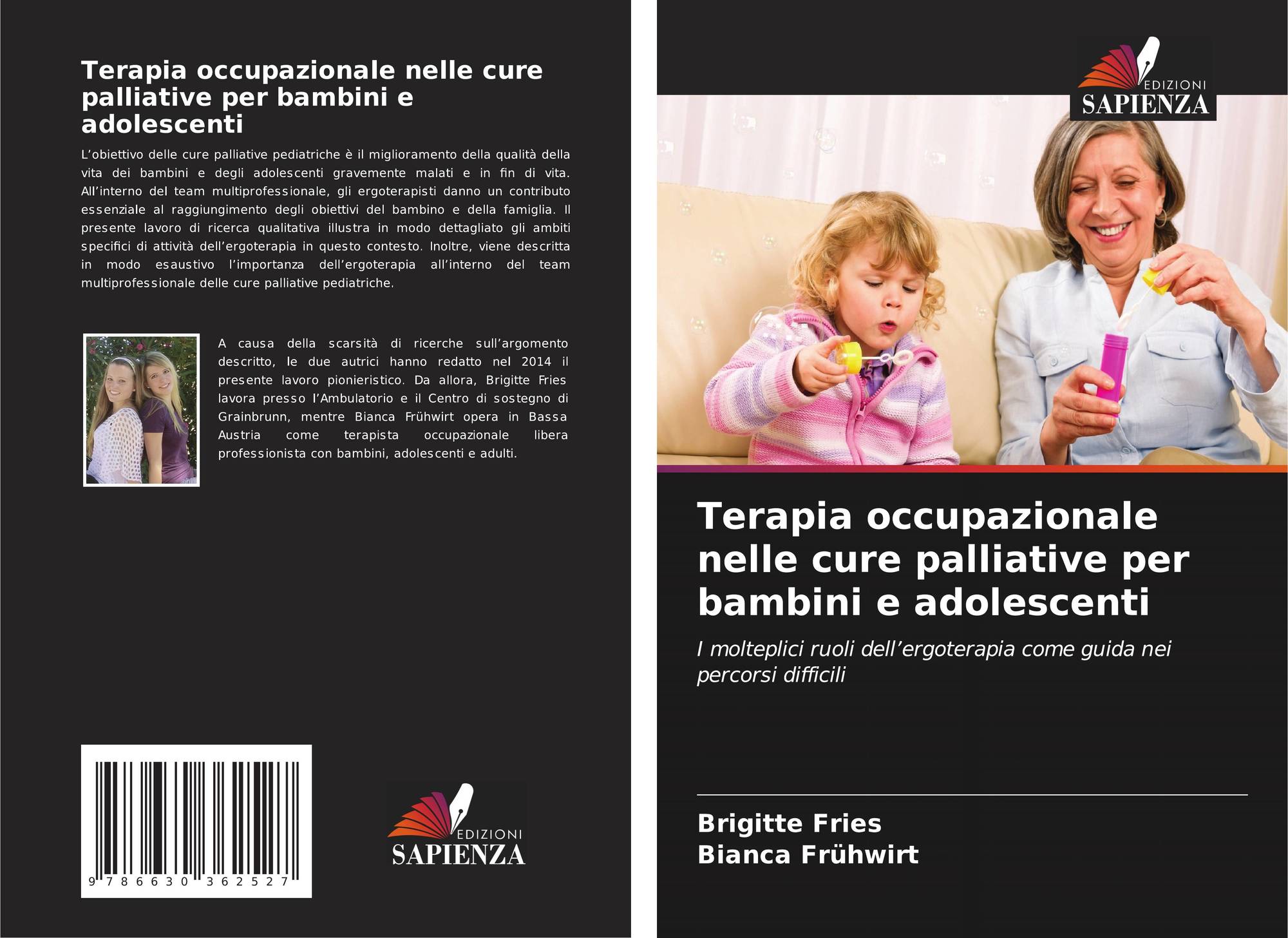 Terapia occupazionale nelle cure palliative per bambini e adolescenti

L'obiettivo delle cure palliative pediatriche è il miglioramento della qualità della vita dei bambini e degli adolescenti gravemente malati e in fin di vita. All'interno del team multiprofessionale, gli ergoterapisti danno un contributo essenziale al raggiungimento degli obiettivi del bambino e della famiglia. Il presente lavoro di ricerca qualitativa illustra in modo dettagliato gli ambiti specifici di attività dell'ergoterapia in questo contesto. Inoltre, viene descritta in modo esaustivo l'importanza dell'ergoterapia all'interno del team multiprofessionale delle cure palliative pediatriche.

A causa della scarsità di ricerche sull'argomento descritto, le due autrici hanno redatto nel 2014 il presente lavoro pionieristico. Da allora, Brigitte Fries lavora presso l'Ambulatorio e il Centro di sostegno di Grainbrunn, mentre Bianca Frühwirt opera in Bassa Austria come terapista occupazionale libera professionista con bambini, adolescenti e adulti.

9 786630 362527

EDIZIONI
SAPIENZA

EDIZIONI
SAPIENZA

Terapia occupazionale nelle cure palliative per bambini e adolescenti

I molteplici ruoli dell'ergoterapia come guida nei percorsi difficili

Brigitte Fries
Bianca Frühwirt